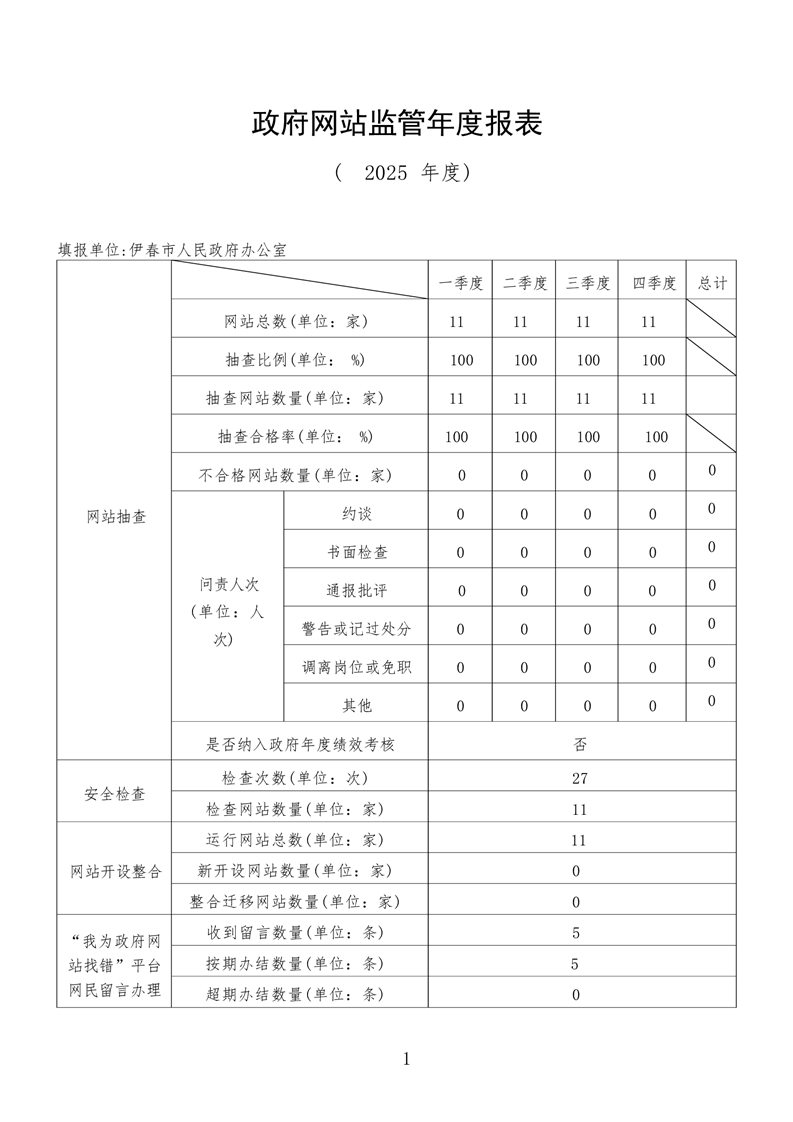 政府网站监管年度报表

（ 2025 年度）

填报单位:伊春市人民政府办公室

| | | | 一季度 | 二季度 | 三季度 | 四季度 | 总计 |
|---|---|---|---|---|---|---|---|
| 网站抽查 | 网站总数(单位：家) | | 11 | 11 | 11 | 11 | |
| | 抽查比例(单位： %) | | 100 | 100 | 100 | 100 | |
| | 抽查网站数量(单位：家) | | 11 | 11 | 11 | 11 | |
| | 抽查合格率(单位： %) | | 100 | 100 | 100 | 100 | |
| | 不合格网站数量(单位：家) | | 0 | 0 | 0 | 0 | 0 |
| | 问责人次(单位：人次) | 约谈 | 0 | 0 | 0 | 0 | 0 |
| | | 书面检查 | 0 | 0 | 0 | 0 | 0 |
| | | 通报批评 | 0 | 0 | 0 | 0 | 0 |
| | | 警告或记过处分 | 0 | 0 | 0 | 0 | 0 |
| | | 调离岗位或免职 | 0 | 0 | 0 | 0 | 0 |
| | | 其他 | 0 | 0 | 0 | 0 | 0 |
| | 是否纳入政府年度绩效考核 | | 否 | | | | |
| 安全检查 | 检查次数(单位：次) | | 27 | | | | |
| | 检查网站数量(单位：家) | | 11 | | | | |
| 网站开设整合 | 运行网站总数(单位：家) | | 11 | | | | |
| | 新开设网站数量(单位：家) | | 0 | | | | |
| | 整合迁移网站数量(单位：家) | | 0 | | | | |
| “我为政府网站找错”平台网民留言办理 | 收到留言数量(单位：条) | | 5 | | | | |
| | 按期办结数量(单位：条) | | 5 | | | | |
| | 超期办结数量(单位：条) | | 0 | | | | |

1